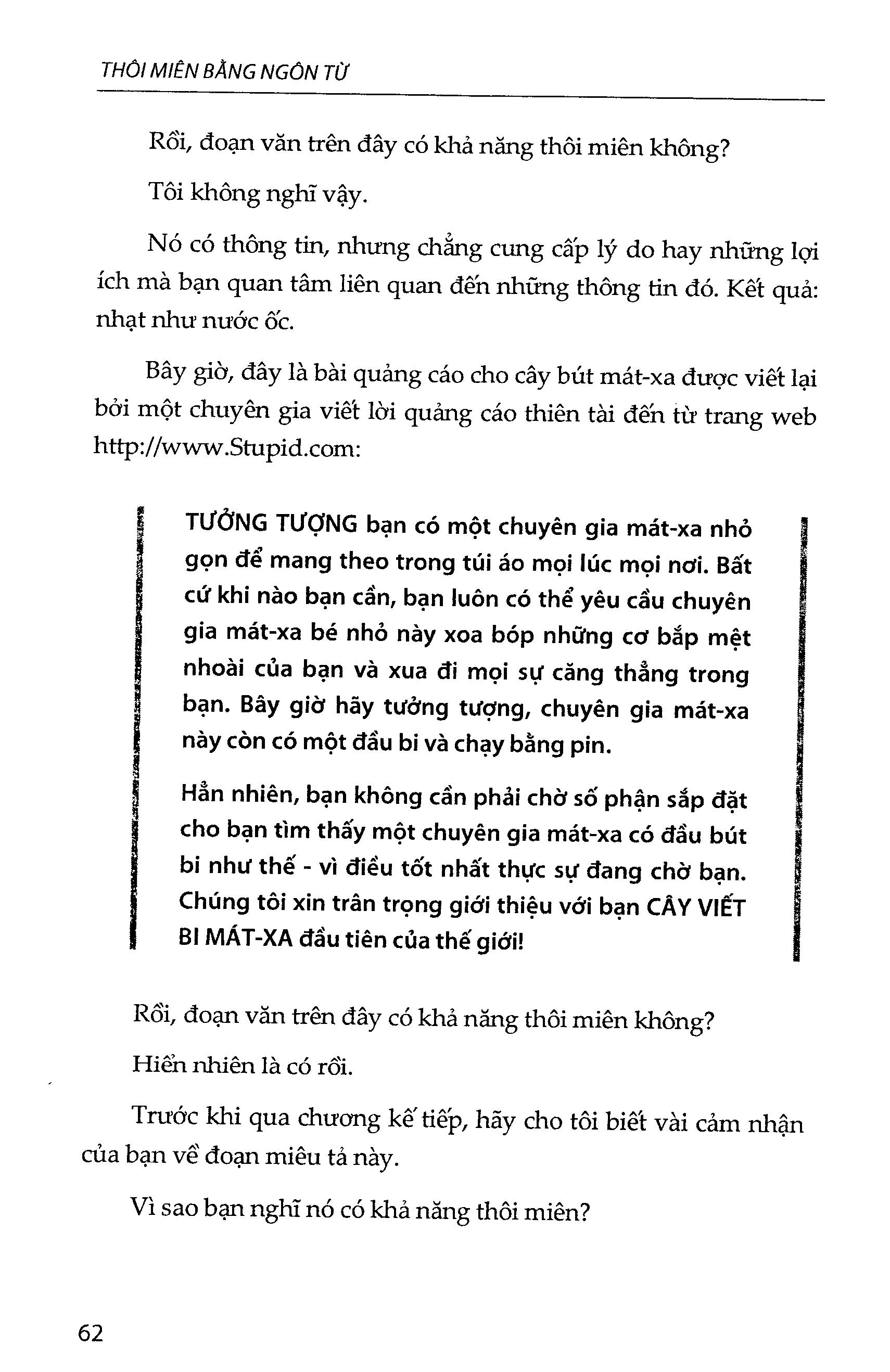 THÔI MIÊN BẰNG NGÔN TỪ

Rồi, đoạn văn trên đây có khả năng thôi miên không?

Tôi không nghĩ vậy.

Nó có thông tin, nhưng chẳng cung cấp lý do hay những lợi ích mà bạn quan tâm liên quan đến những thông tin đó. Kết quả: nhạt như nước ốc.

Bây giờ, đây là bài quảng cáo cho cây bút mát-xa được viết lại bởi một chuyên gia viết lời quảng cáo thiên tài đến từ trang web http://www.Stupid.com:

TƯỞNG TƯỢNG bạn có một chuyên gia mát-xa nhỏ gọn để mang theo trong túi áo mọi lúc mọi nơi. Bất cứ khi nào bạn cần, bạn luôn có thể yêu cầu chuyên gia mát-xa bé nhỏ này xoa bóp những cơ bắp mệt nhoài của bạn và xua đi mọi sự căng thẳng trong bạn. Bây giờ hãy tưởng tượng, chuyên gia mát-xa này còn có một đầu bi và chạy bằng pin.

Hẳn nhiên, bạn không cần phải chờ số phận sắp đặt cho bạn tìm thấy một chuyên gia mát-xa có đầu bút bi như thế - vì điều tốt nhất thực sự đang chờ bạn. Chúng tôi xin trân trọng giới thiệu với bạn CÂY VIẾT BI MÁT-XA đầu tiên của thế giới!

Rồi, đoạn văn trên đây có khả năng thôi miên không?

Hiển nhiên là có rồi.

Trước khi qua chương kế tiếp, hãy cho tôi biết vài cảm nhận của bạn về đoạn miêu tả này.

Vì sao bạn nghĩ nó có khả năng thôi miên?

62